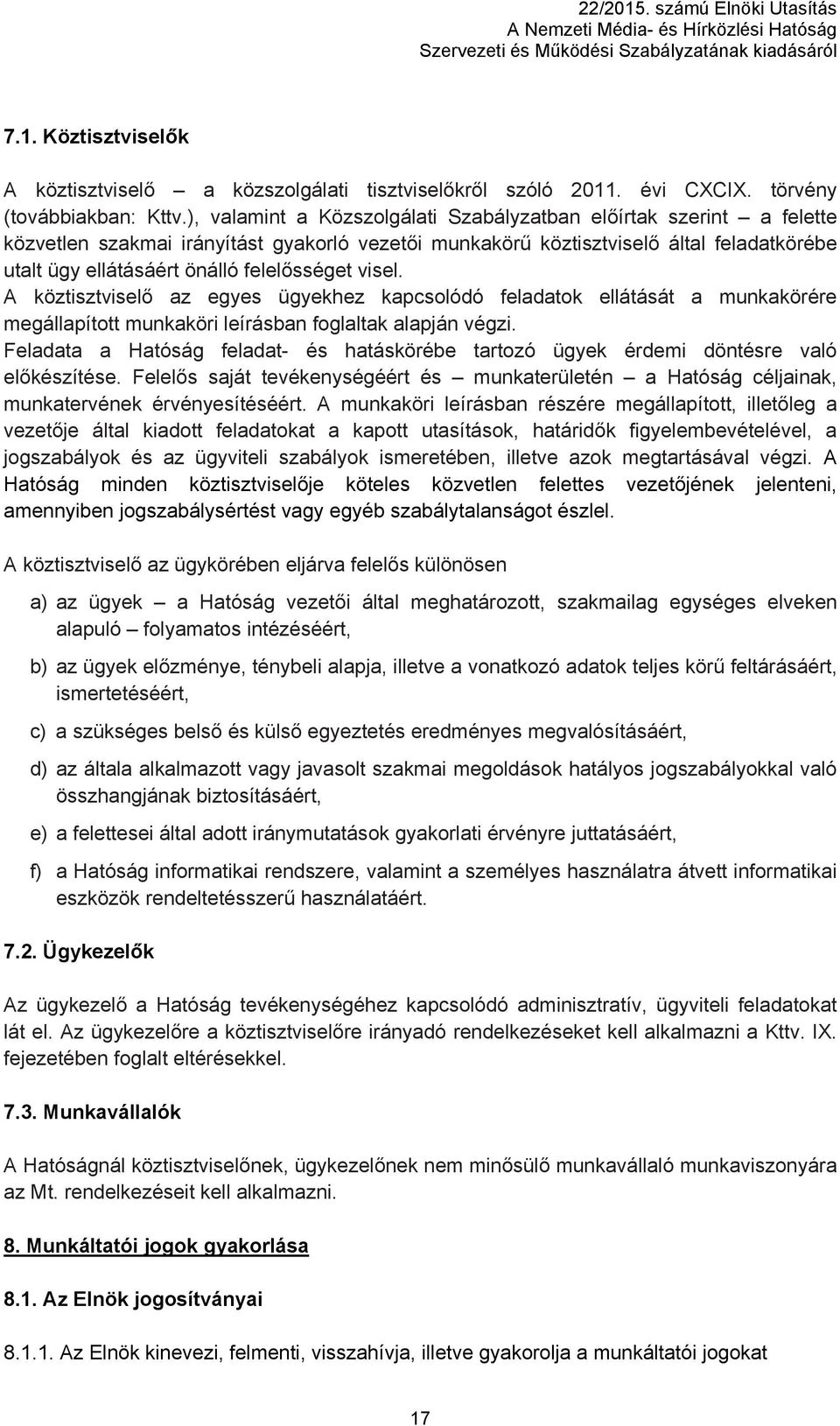 22/2015. számú Elnöki Utasítás
A Nemzeti Média- és Hírközlési Hatóság
Szervezeti és Működési Szabályzatának kiadásáról

7.1. Köztisztviselők

A köztisztviselő – a közszolgálati tisztviselőkről szóló 2011. évi CXCIX. törvény (továbbiakban: Kttv.), valamint a Közszolgálati Szabályzatban előírtak szerint – a felette közvetlen szakmai irányítást gyakorló vezetői munkakörű köztisztviselő által feladatkörébe utalt ügy ellátásáért önálló felelősséget visel.
A köztisztviselő az egyes ügyekhez kapcsolódó feladatok ellátását a munkakörére megállapított munkaköri leírásban foglaltak alapján végzi.
Feladata a Hatóság feladat- és hatáskörébe tartozó ügyek érdemi döntésre való előkészítése. Felelős saját tevékenységéért és – munkaterületén – a Hatóság céljainak, munkatervének érvényesítéséért. A munkaköri leírásban részére megállapított, illetőleg a vezetője által kiadott feladatokat a kapott utasítások, határidők figyelembevételével, a jogszabályok és az ügyviteli szabályok ismeretében, illetve azok megtartásával végzi. A Hatóság minden köztisztviselője köteles közvetlen felettes vezetőjének jelenteni, amennyiben jogszabálysértést vagy egyéb szabálytalanságot észlel.

A köztisztviselő az ügykörében eljárva felelős különösen

a) az ügyek – a Hatóság vezetői által meghatározott, szakmailag egységes elveken alapuló – folyamatos intézéséért,

b) az ügyek előzménye, ténybeli alapja, illetve a vonatkozó adatok teljes körű feltárásáért, ismertetéséért,

c) a szükséges belső és külső egyeztetés eredményes megvalósításáért,

d) az általa alkalmazott vagy javasolt szakmai megoldások hatályos jogszabályokkal való összhangjának biztosításáért,

e) a felettesei által adott iránymutatások gyakorlati érvényre juttatásáért,

f) a Hatóság informatikai rendszere, valamint a személyes használatra átvett informatikai eszközök rendeltetésszerű használatáért.

7.2. Ügykezelők

Az ügykezelő a Hatóság tevékenységéhez kapcsolódó adminisztratív, ügyviteli feladatokat lát el. Az ügykezelőre a köztisztviselőre irányadó rendelkezéseket kell alkalmazni a Kttv. IX. fejezetében foglalt eltérésekkel.

7.3. Munkavállalók

A Hatóságnál köztisztviselőnek, ügykezelőnek nem minősülő munkavállaló munkaviszonyára az Mt. rendelkezéseit kell alkalmazni.

8. Munkáltatói jogok gyakorlása

8.1. Az Elnök jogosítványai

8.1.1. Az Elnök kinevezi, felmenti, visszahívja, illetve gyakorolja a munkáltatói jogokat

17